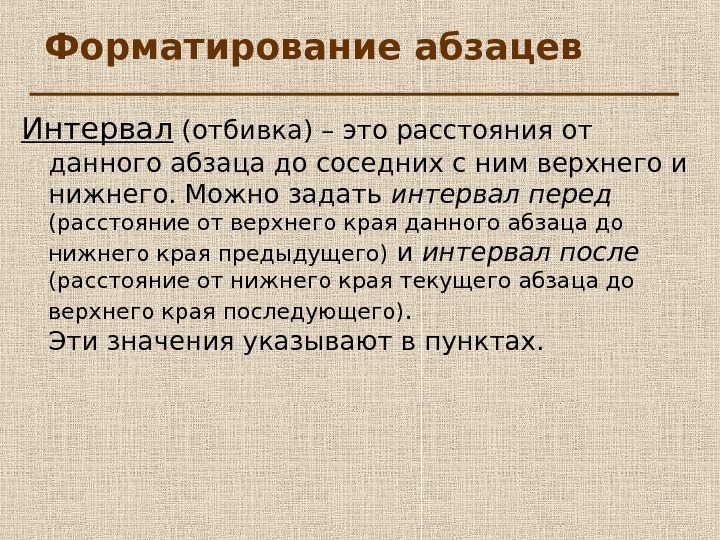 Форматирование абзацев

Интервал (отбивка) – это расстояния от данного абзаца до соседних с ним верхнего и нижнего. Можно задать интервал перед (расстояние от верхнего края данного абзаца до нижнего края предыдущего) и интервал после (расстояние от нижнего края текущего абзаца до верхнего края последующего).

Эти значения указывают в пунктах.